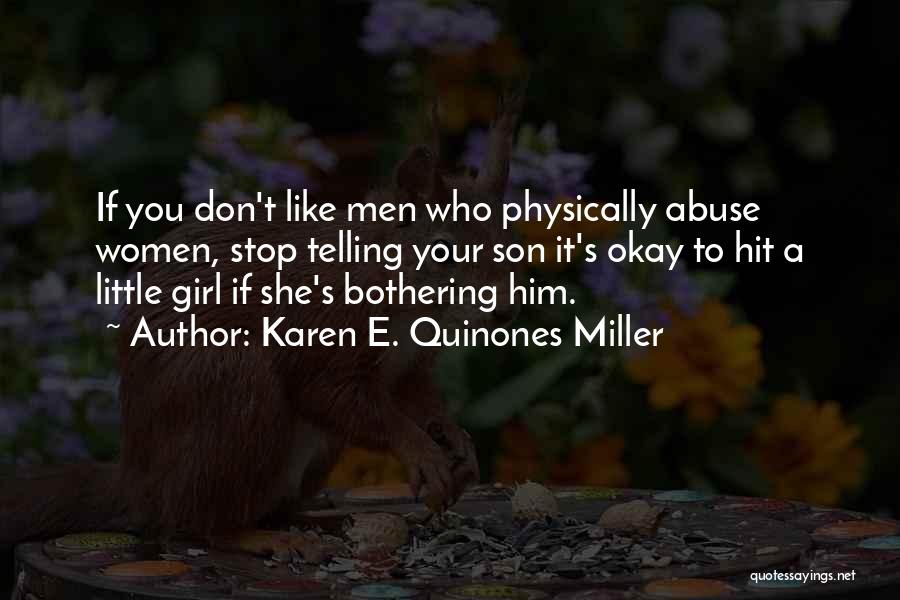 If you don't like men who physically abuse women, stop telling your son it's okay to hit a little girl if she's bothering him.

~ Author: Karen E. Quinones Miller

quotessayings.net